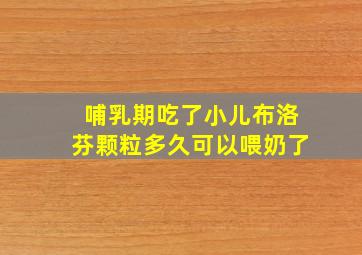 哺乳期吃了小儿布洛芬颗粒多久可以喂奶了